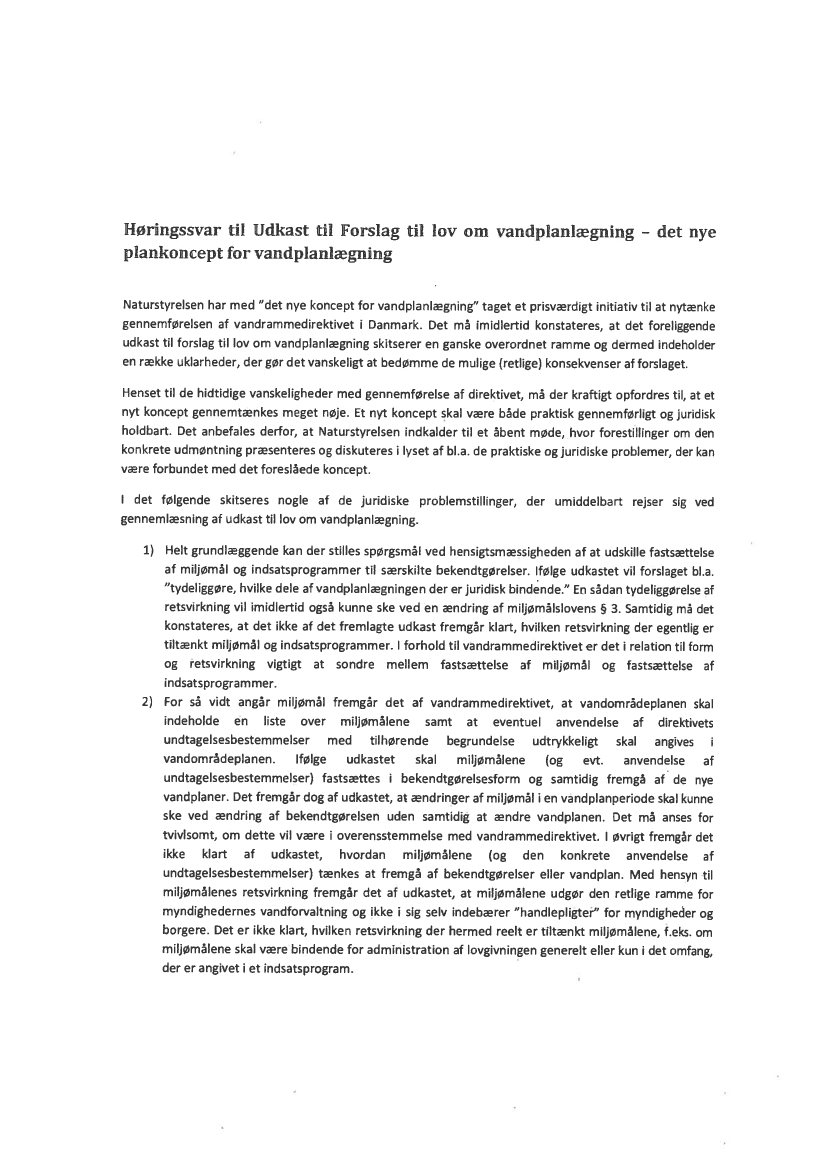 Høringssvar til Udkast til Forslag til lov om vandplanlægning – det nye plankoncept for vandplanlægning

Naturstyrelsen har med "det nye koncept for vandplanlægning" taget et prisværdigt initiativ til at nytænke gennemførelsen af vandrammedirektivet i Danmark. Det må imidlertid konstateres, at det foreliggende udkast til forslag til lov om vandplanlægning skitserer en ganske overordnet ramme og dermed indeholder en række uklarheder, der gør det vanskeligt at bedømme de mulige (retlige) konsekvenser af forslaget.

Henset til de hidtidige vanskeligheder med gennemførelse af direktivet, må der kraftigt opfordres til, at et nyt koncept gennemtænkes meget nøje. Et nyt koncept skal være både praktisk gennemførligt og juridisk holdbart. Det anbefales derfor, at Naturstyrelsen indkalder til et åbent møde, hvor forestillinger om den konkrete udmøntning præsenteres og diskuteres i lyset af bl.a. de praktiske og juridiske problemer, der kan være forbundet med det foreslåede koncept.

I det følgende skitseres nogle af de juridiske problemstillinger, der umiddelbart rejser sig ved gennemlæsning af udkast til lov om vandplanlægning.

1) Helt grundlæggende kan der stilles spørgsmål ved hensigtsmæssigheden af at udskille fastsættelse af miljømål og indsatsprogrammer til særskilte bekendtgørelser. Ifølge udkastet vil forslaget bl.a. "tydeliggøre, hvilke dele af vandplanlægningen der er juridisk bindende." En sådan tydeliggørelse af retsvirkning vil imidlertid også kunne ske ved en ændring af miljømålslovens § 3. Samtidig må det konstateres, at det ikke af det fremlagte udkast fremgår klart, hvilken retsvirkning der egentlig er tiltænkt miljømål og indsatsprogrammer. I forhold til vandrammedirektivet er det i relation til form og retsvirkning vigtigt at sondre mellem fastsættelse af miljømål og fastsættelse af indsatsprogrammer.

2) For så vidt angår miljømål fremgår det af vandrammedirektivet, at vandområdeplanen skal indeholde en liste over miljømålene samt at eventuel anvendelse af direktivets undtagelsesbestemmelser med tilhørende begrundelse udtrykkeligt skal angives i vandområdeplanen. Ifølge udkastet skal miljømålene (og evt. anvendelse af undtagelsesbestemmelser) fastsættes i bekendtgørelsesform og samtidig fremgå af de nye vandplaner. Det fremgår dog af udkastet, at ændringer af miljømål i en vandplanperiode skal kunne ske ved ændring af bekendtgørelsen uden samtidig at ændre vandplanen. Det må anses for tvivlsomt, om dette vil være i overensstemmelse med vandrammedirektivet. I øvrigt fremgår det ikke klart af udkastet, hvordan miljømålene (og den konkrete anvendelse af undtagelsesbestemmelser) tænkes at fremgå af bekendtgørelser eller vandplan. Med hensyn til miljømålenes retsvirkning fremgår det af udkastet, at miljømålene udgør den retlige ramme for myndighedernes vandforvaltning og ikke i sig selv indebærer "handlepligter" for myndigheder og borgere. Det er ikke klart, hvilken retsvirkning der hermed reelt er tiltænkt miljømålene, f.eks. om miljømålene skal være bindende for administration af lovgivningen generelt eller kun i det omfang, der er angivet i et indsatsprogram.